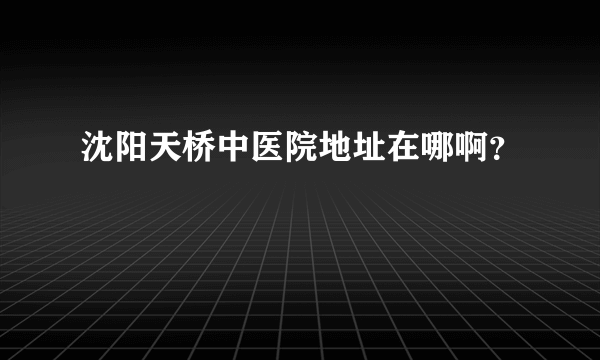 沈阳天桥中医院地址在哪啊？